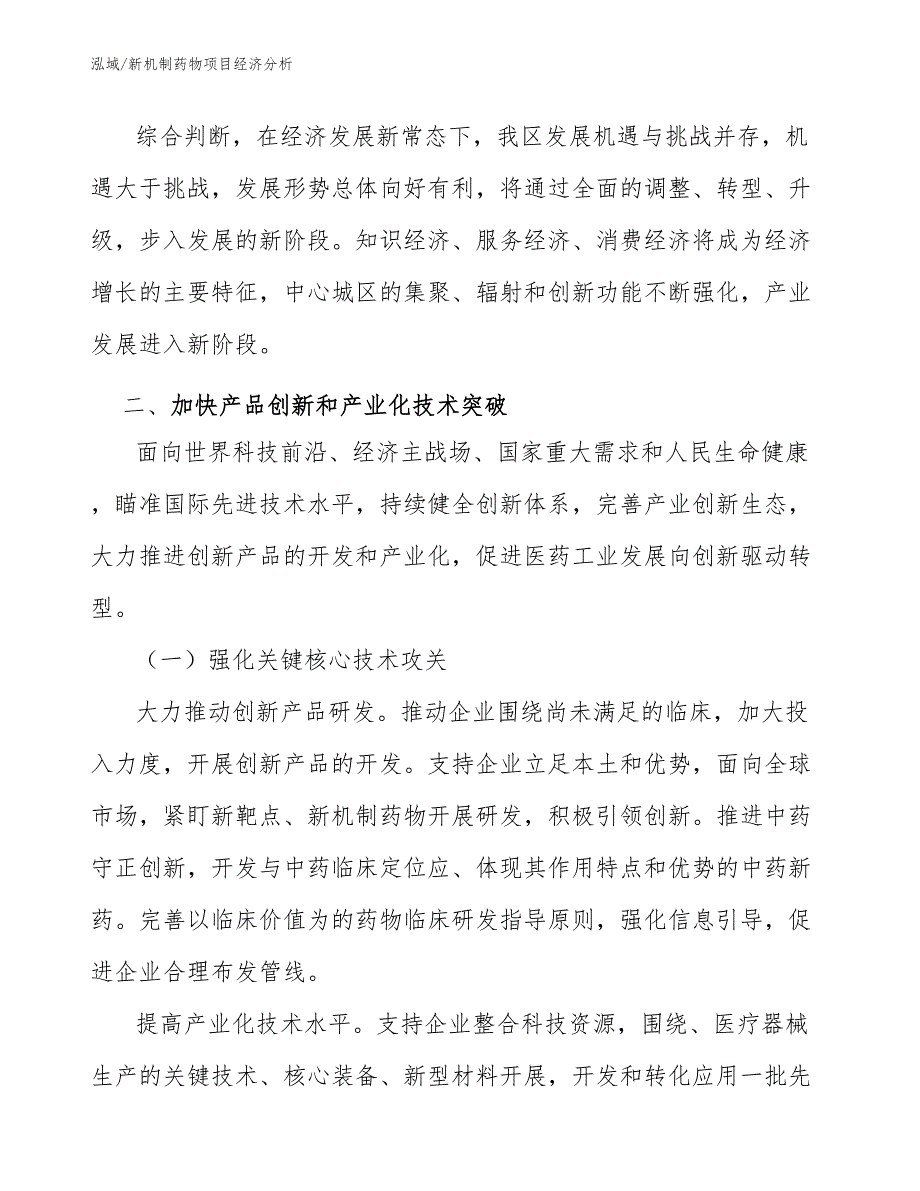 泓域/新机制药物项目经济分析

综合判断，在经济发展新常态下，我区发展机遇与挑战并存，机遇大于挑战，发展形势总体向好有利，将通过全面的调整、转型、升级，步入发展的新阶段。知识经济、服务经济、消费经济将成为经济增长的主要特征，中心城区的集聚、辐射和创新功能不断强化，产业发展进入新阶段。

二、加快产品创新和产业化技术突破

面向世界科技前沿、经济主战场、国家重大需求和人民生命健康，瞄准国际先进技术水平，持续健全创新体系，完善产业创新生态，大力推进创新产品的开发和产业化，促进医药工业发展向创新驱动转型。

（一）强化关键核心技术攻关

大力推动创新产品研发。推动企业围绕尚未满足的临床，加大投入力度，开展创新产品的开发。支持企业立足本土和优势，面向全球市场，紧盯新靶点、新机制药物开展研发，积极引领创新。推进中药守正创新，开发与中药临床定位应、体现其作用特点和优势的中药新药。完善以临床价值为的药物临床研发指导原则，强化信息引导，促进企业合理布发管线。

提高产业化技术水平。支持企业整合科技资源，围绕、医疗器械生产的关键技术、核心装备、新型材料开展，开发和转化应用一批先